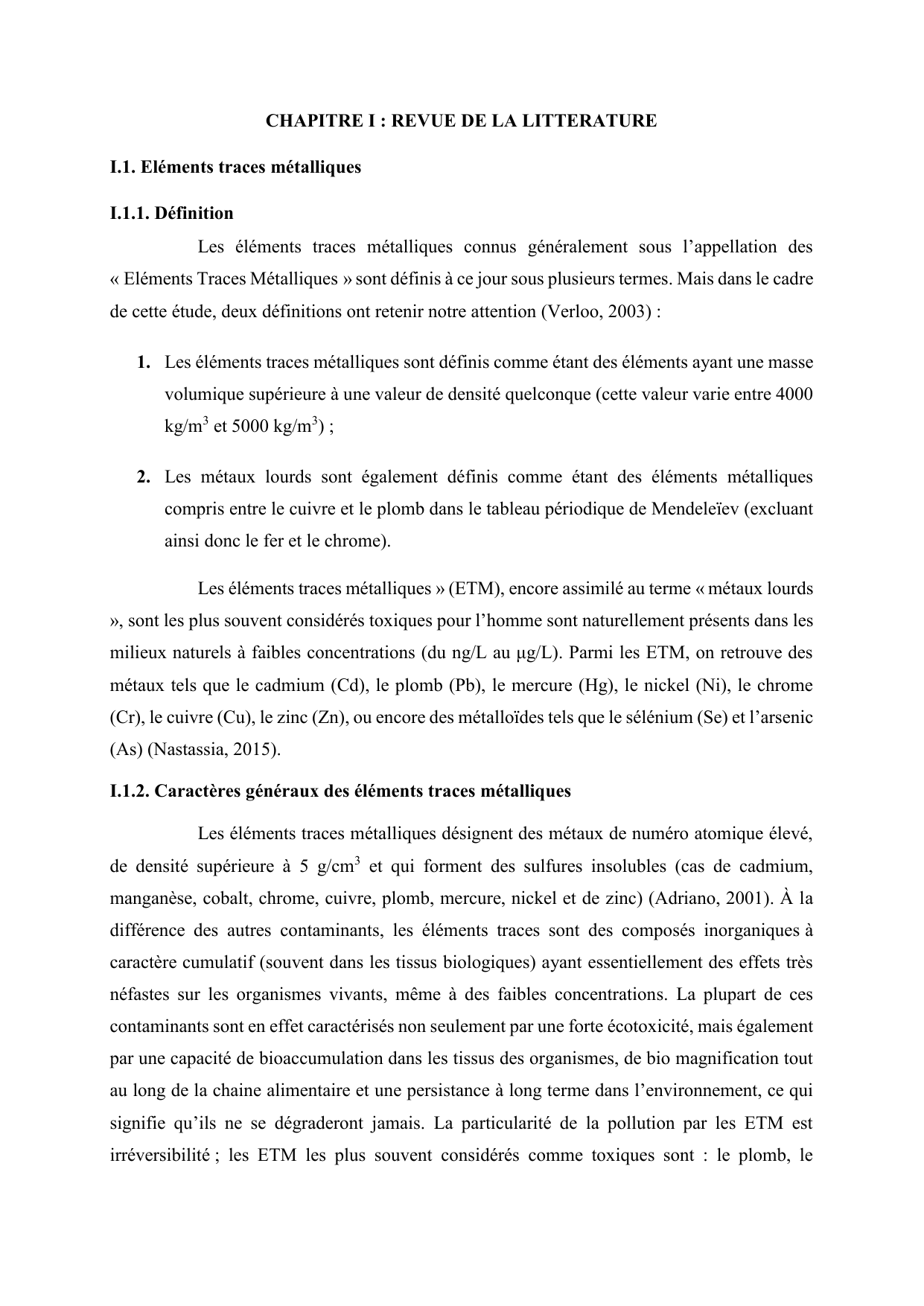 CHAPITRE I : REVUE DE LA LITTERATURE

I.1. Eléments traces métalliques

I.1.1. Définition

Les éléments traces métalliques connus généralement sous l'appellation des « Eléments Traces Métalliques » sont définis à ce jour sous plusieurs termes. Mais dans le cadre de cette étude, deux définitions ont retenir notre attention (Verloo, 2003) :

1. Les éléments traces métalliques sont définis comme étant des éléments ayant une masse volumique supérieure à une valeur de densité quelconque (cette valeur varie entre 4000 kg/m$^3$ et 5000 kg/m$^3$) ;

2. Les métaux lourds sont également définis comme étant des éléments métalliques compris entre le cuivre et le plomb dans le tableau périodique de Mendeleïev (excluant ainsi donc le fer et le chrome).

Les éléments traces métalliques » (ETM), encore assimilé au terme « métaux lourds », sont les plus souvent considérés toxiques pour l'homme sont naturellement présents dans les milieux naturels à faibles concentrations (du ng/L au µg/L). Parmi les ETM, on retrouve des métaux tels que le cadmium (Cd), le plomb (Pb), le mercure (Hg), le nickel (Ni), le chrome (Cr), le cuivre (Cu), le zinc (Zn), ou encore des métalloïdes tels que le sélénium (Se) et l'arsenic (As) (Nastassia, 2015).

I.1.2. Caractères généraux des éléments traces métalliques

Les éléments traces métalliques désignent des métaux de numéro atomique élevé, de densité supérieure à 5 g/cm$^3$ et qui forment des sulfures insolubles (cas de cadmium, manganèse, cobalt, chrome, cuivre, plomb, mercure, nickel et de zinc) (Adriano, 2001). À la différence des autres contaminants, les éléments traces sont des composés inorganiques à caractère cumulatif (souvent dans les tissus biologiques) ayant essentiellement des effets très néfastes sur les organismes vivants, même à des faibles concentrations. La plupart de ces contaminants sont en effet caractérisés non seulement par une forte écotoxicité, mais également par une capacité de bioaccumulation dans les tissus des organismes, de bio magnification tout au long de la chaine alimentaire et une persistance à long terme dans l'environnement, ce qui signifie qu'ils ne se dégraderont jamais. La particularité de la pollution par les ETM est irréversibilité ; les ETM les plus souvent considérés comme toxiques sont : le plomb, le